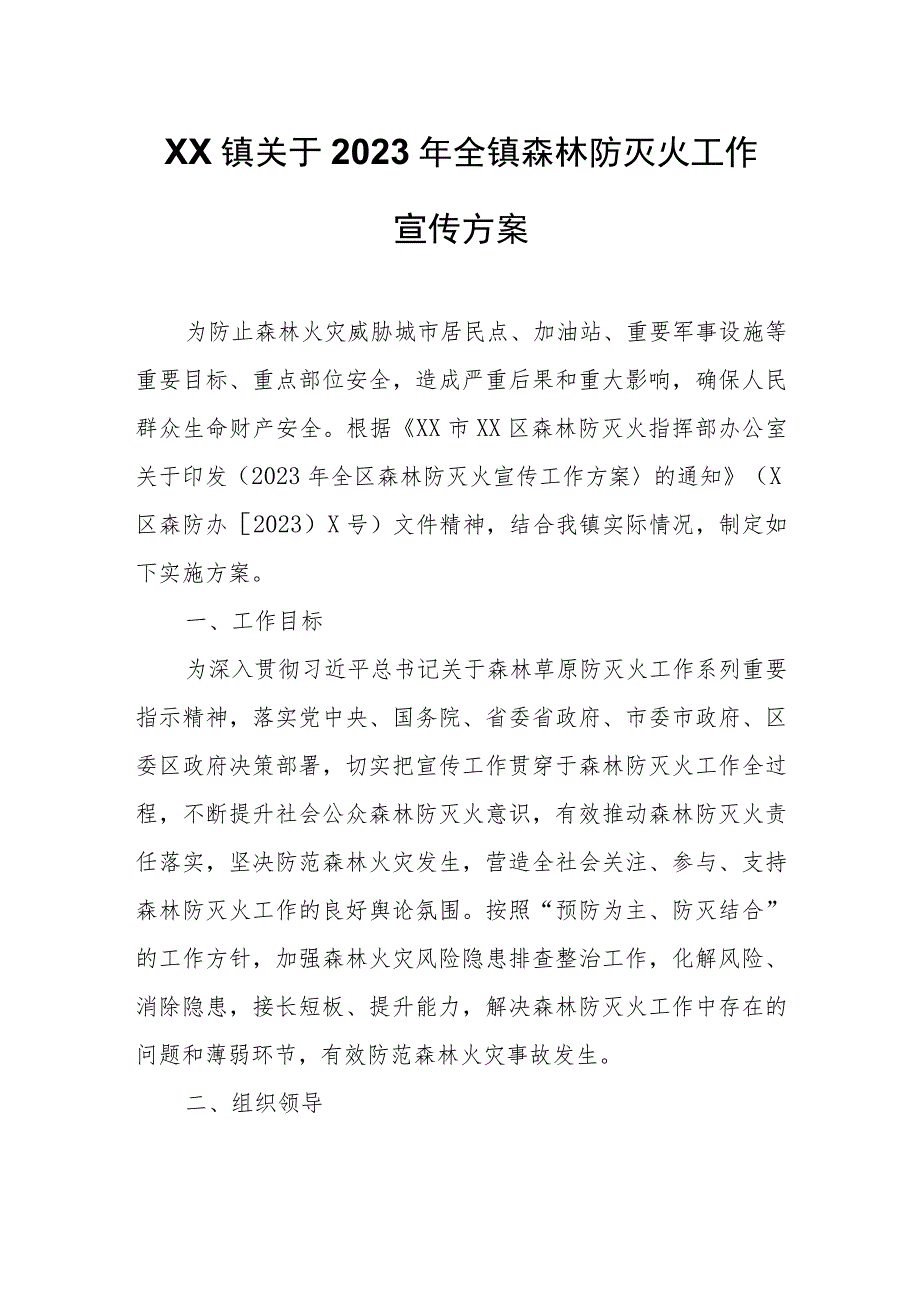 XX镇关于2023年全镇森林防灭火工作宣传方案

为防止森林火灾威胁城市居民点、加油站、重要军事设施等重要目标、重点部位安全，造成严重后果和重大影响，确保人民群众生命财产安全。根据《XX市XX区森林防灭火指挥部办公室关于印发〈2023年全区森林防灭火宣传工作方案〉的通知》（X区森防办［2023）X号）文件精神，结合我镇实际情况，制定如下实施方案。

一、工作目标

为深入贯彻习近平总书记关于森林草原防灭火工作系列重要指示精神，落实党中央、国务院、省委省政府、市委市政府、区委区政府决策部署，切实把宣传工作贯穿于森林防灭火工作全过程，不断提升社会公众森林防灭火意识，有效推动森林防灭火责任落实，坚决防范森林火灾发生，营造全社会关注、参与、支持森林防灭火工作的良好舆论氛围。按照“预防为主、防灭结合”的工作方针，加强森林火灾风险隐患排查整治工作，化解风险、消除隐患，接长短板、提升能力，解决森林防灭火工作中存在的问题和薄弱环节，有效防范森林火灾事故发生。

二、组织领导